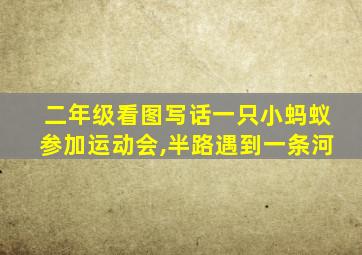 二年级看图写话一只小蚂蚁参加运动会,半路遇到一条河